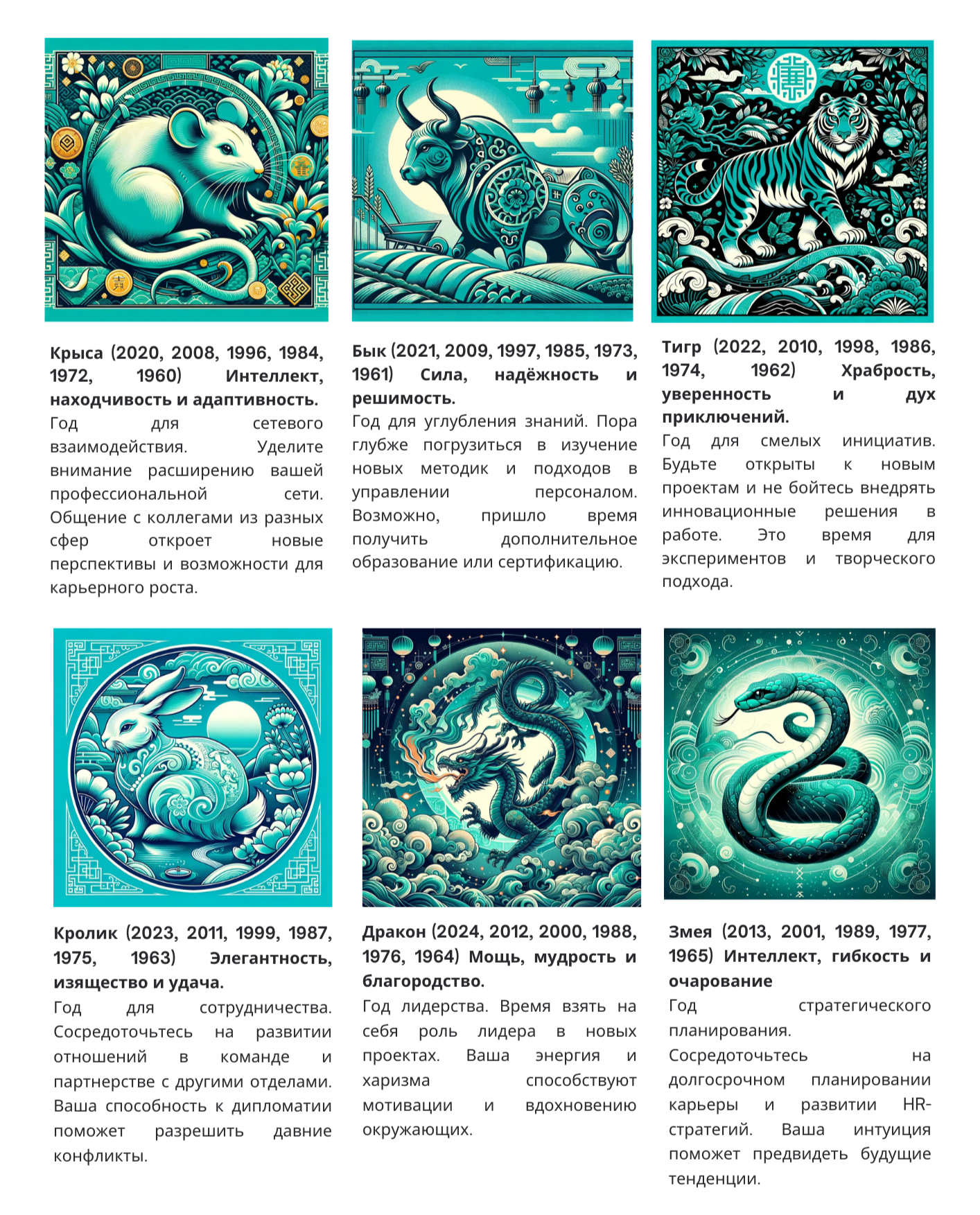 Крыса (2020, 2008, 1996, 1984, 1972, 1960) Интеллект, находчивость и адаптивность.

Год для сетевого взаимодействия. Уделите внимание расширению вашей профессиональной сети. Общение с коллегами из разных сфер откроет новые перспективы и возможности для карьерного роста.

Бык (2021, 2009, 1997, 1985, 1973, 1961) Сила, надёжность и решимость.

Год для углубления знаний. Пора глубже погрузиться в изучение новых методик и подходов в управлении персоналом. Возможно, пришло время получить дополнительное образование или сертификацию.

Тигр (2022, 2010, 1998, 1986, 1974, 1962) Храбрость, уверенность и дух приключений.

Год для смелых инициатив. Будьте открыты к новым проектам и не бойтесь внедрять инновационные решения в работе. Это время для экспериментов и творческого подхода.

Кролик (2023, 2011, 1999, 1987, 1975, 1963) Элегантность, изящество и удача.

Год для сотрудничества. Сосредоточьтесь на развитии отношений в команде и партнерстве с другими отделами. Ваша способность к дипломатии поможет разрешить давние конфликты.

Дракон (2024, 2012, 2000, 1988, 1976, 1964) Мощь, мудрость и благородство.

Год лидерства. Время взять на себя роль лидера в новых проектах. Ваша энергия и харизма способствуют мотивации и вдохновению окружающих.

Змея (2013, 2001, 1989, 1977, 1965) Интеллект, гибкость и очарование

Год стратегического планирования.

Сосредоточьтесь на долгосрочном планировании карьеры и развитии HR-стратегий. Ваша интуиция поможет предвидеть будущие тенденции.